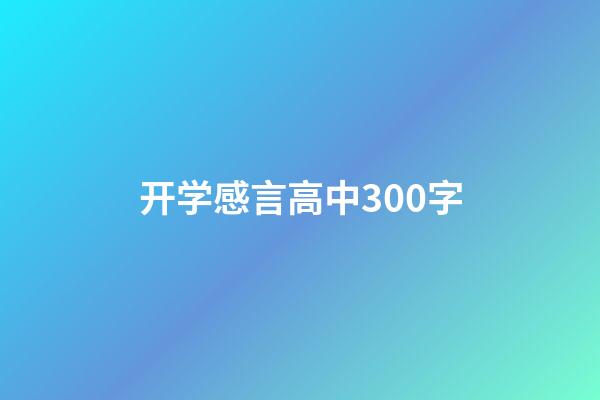 开学感言高中300字